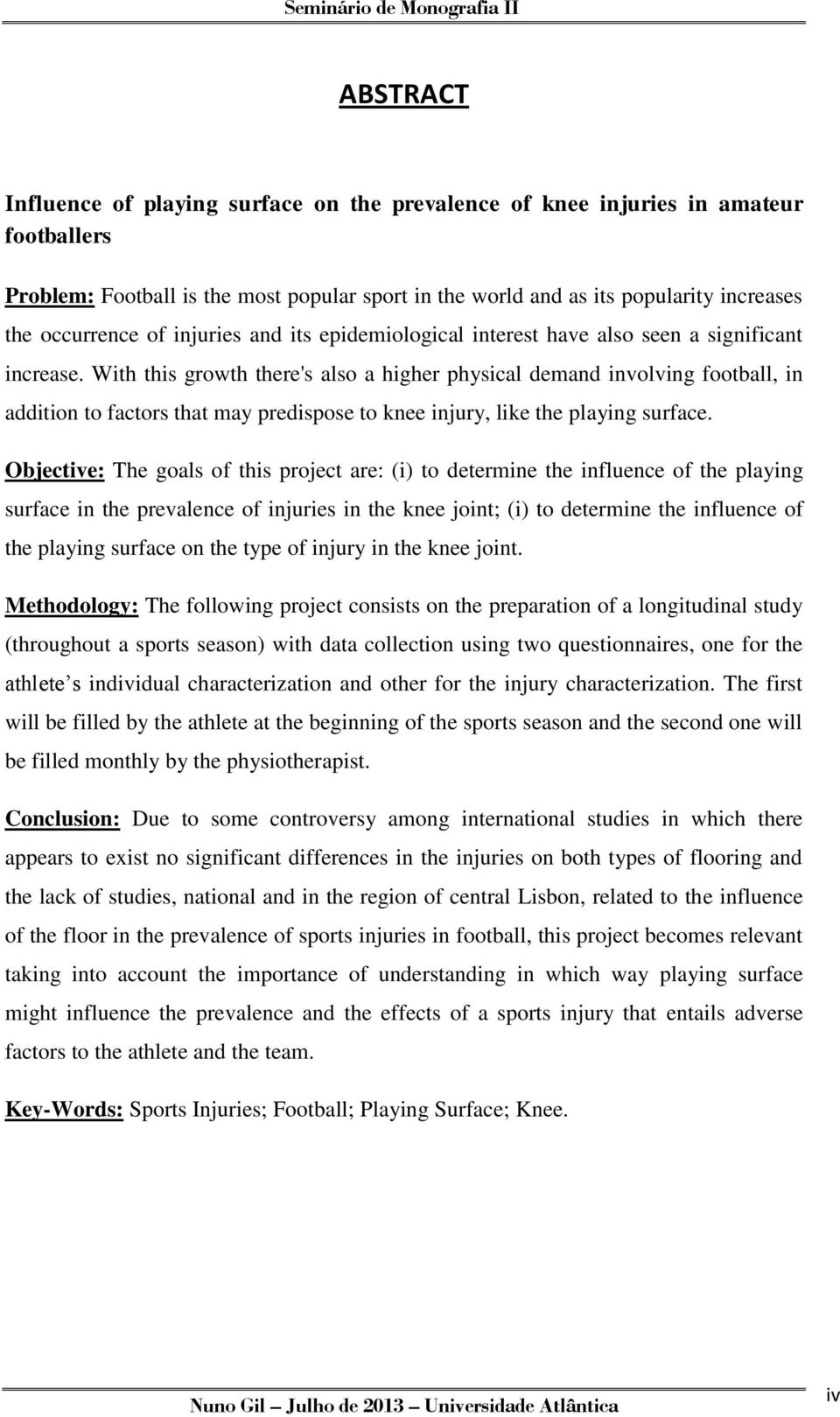 Seminário de Monografia II

ABSTRACT

Influence of playing surface on the prevalence of knee injuries in amateur footballers

Problem: Football is the most popular sport in the world and as its popularity increases the occurrence of injuries and its epidemiological interest have also seen a significant increase. With this growth there's also a higher physical demand involving football, in addition to factors that may predispose to knee injury, like the playing surface.

Objective: The goals of this project are: (i) to determine the influence of the playing surface in the prevalence of injuries in the knee joint; (i) to determine the influence of the playing surface on the type of injury in the knee joint.

Methodology: The following project consists on the preparation of a longitudinal study (throughout a sports season) with data collection using two questionnaires, one for the athlete s individual characterization and other for the injury characterization. The first will be filled by the athlete at the beginning of the sports season and the second one will be filled monthly by the physiotherapist.

Conclusion: Due to some controversy among international studies in which there appears to exist no significant differences in the injuries on both types of flooring and the lack of studies, national and in the region of central Lisbon, related to the influence of the floor in the prevalence of sports injuries in football, this project becomes relevant taking into account the importance of understanding in which way playing surface might influence the prevalence and the effects of a sports injury that entails adverse factors to the athlete and the team.

Key-Words: Sports Injuries; Football; Playing Surface; Knee.

Nuno Gil – Julho de 2013 – Universidade Atlântica

iv